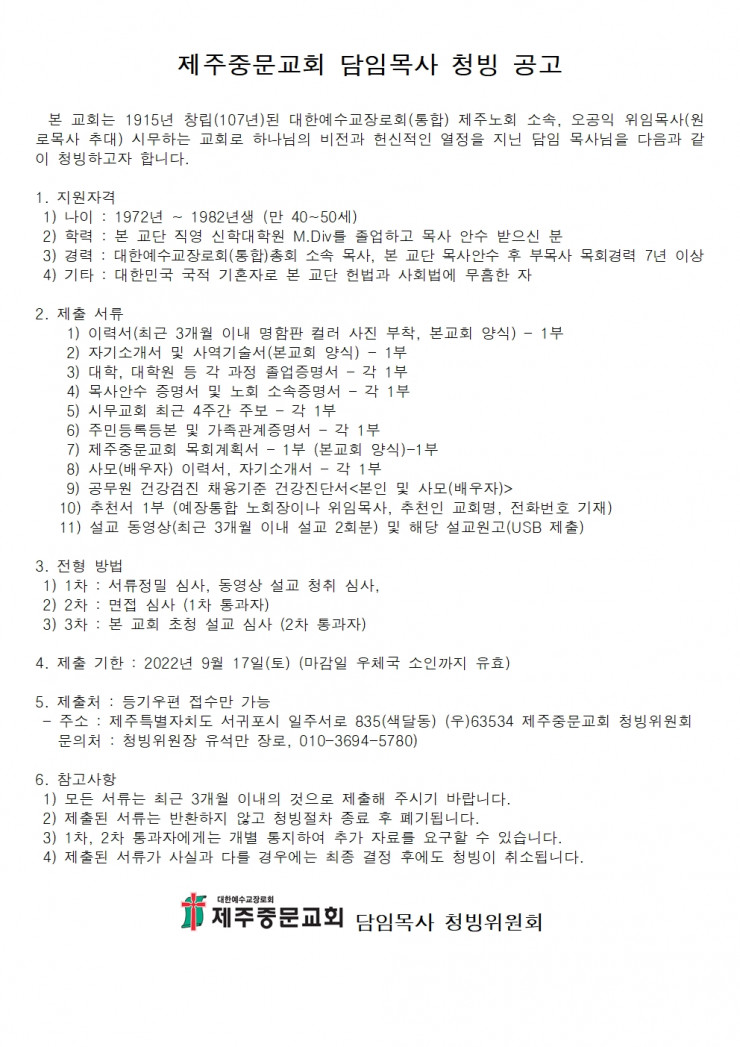 제주중문교회 담임목사 청빙 공고

본 교회는 1915년 창립(107년)된 대한예수교장로회(통합) 제주노회 소속, 오공익 위임목사(원로목사 추대) 시무하는 교회로 하나님의 비전과 헌신적인 열정을 지닌 담임 목사님을 다음과 같이 청빙하고자 합니다.

1. 지원자격
1) 나이 : 1972년 ~ 1982년생 (만 40~50세)
2) 학력 : 본 교단 직영 신학대학원 M.Div를 졸업하고 목사 안수 받으신 분
3) 경력 : 대한예수교장로회(통합)총회 소속 목사, 본 교단 목사안수 후 부목사 목회경력 7년 이상
4) 기타 : 대한민국 국적 기혼자로 본 교단 헌법과 사회법에 무흠한 자

2. 제출 서류
1) 이력서(최근 3개월 이내 명함판 컬러 사진 부착, 본교회 양식) - 1부
2) 자기소개서 및 사역기술서(본교회 양식) - 1부
3) 대학, 대학원 등 각 과정 졸업증명서 - 각 1부
4) 목사안수 증명서 및 노회 소속증명서 - 각 1부
5) 시무교회 최근 4주간 주보 - 각 1부
6) 주민등록등본 및 가족관계증명서 - 각 1부
7) 제주중문교회 목회계획서 - 1부 (본교회 양식)-1부
8) 사모(배우자) 이력서, 자기소개서 - 각 1부
9) 공무원 건강검진 채용기준 건강진단서<본인 및 사모(배우자)>
10) 추천서 1부 (예장통합 노회장이나 위임목사, 추천인 교회명, 전화번호 기재)
11) 설교 동영상(최근 3개월 이내 설교 2회분) 및 해당 설교원고(USB 제출)

3. 전형 방법
1) 1차 : 서류정밀 심사, 동영상 설교 청취 심사,
2) 2차 : 면접 심사 (1차 통과자)
3) 3차 : 본 교회 초청 설교 심사 (2차 통과자)

4. 제출 기한 : 2022년 9월 17일(토) (마감일 우체국 소인까지 유효)

5. 제출처 : 등기우편 접수만 가능
- 주소 : 제주특별자치도 서귀포시 일주서로 835(색달동) (우)63534 제주중문교회 청빙위원회
문의처 : 청빙위원장 유석만 장로, 010-3694-5780)

6. 참고사항
1) 모든 서류는 최근 3개월 이내의 것으로 제출해 주시기 바랍니다.
2) 제출된 서류는 반환하지 않고 청빙절차 종료 후 폐기됩니다.
3) 1차, 2차 통과자에게는 개별 통지하여 추가 자료를 요구할 수 있습니다.
4) 제출된 서류가 사실과 다를 경우에는 최종 결정 후에도 청빙이 취소됩니다.

대한예수교장로회
제주중문교회 담임목사 청빙위원회